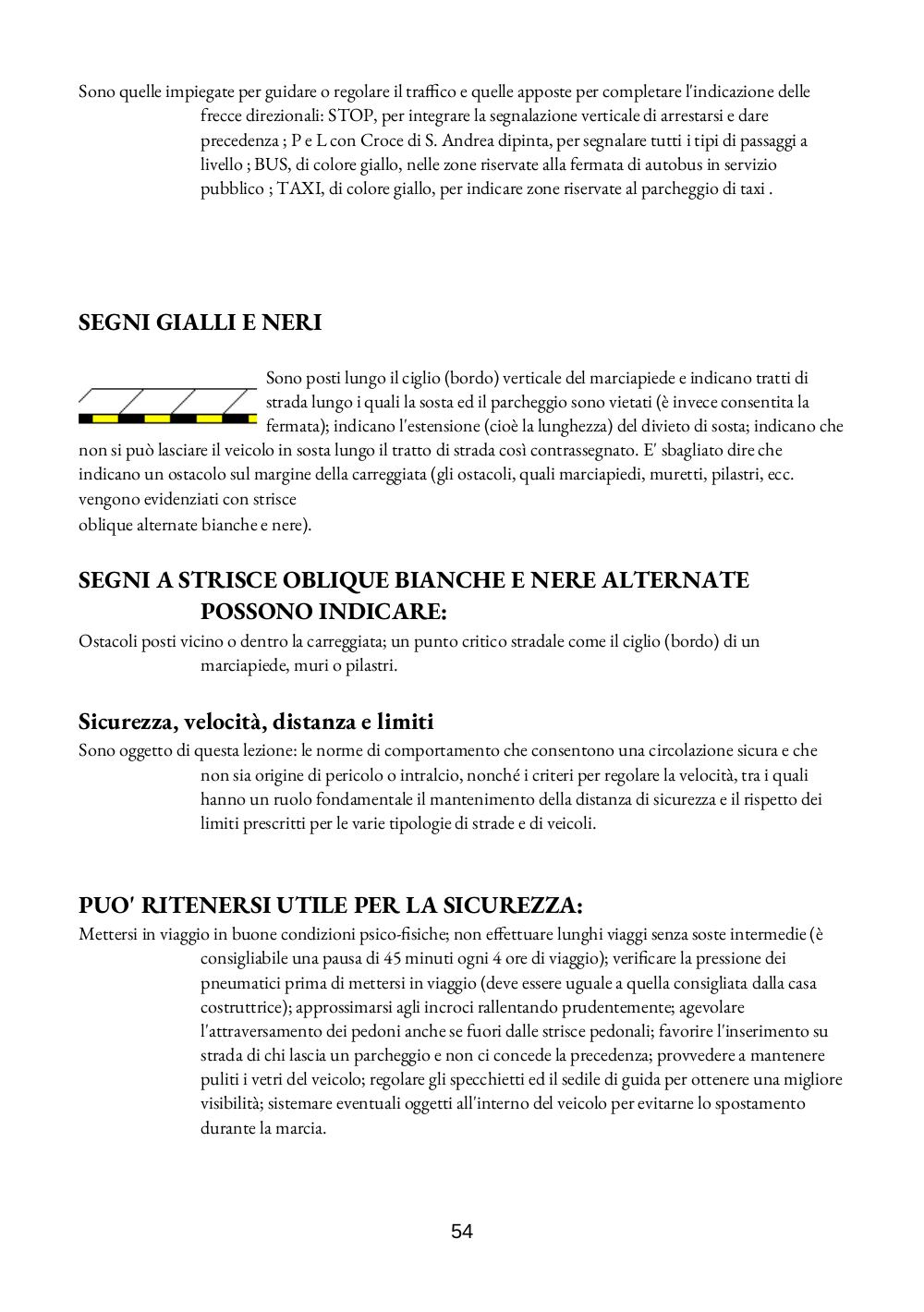 Sono quelle impiegate per guidare o regolare il traffico e quelle apposte per completare l'indicazione delle frecce direzionali: STOP, per integrare la segnalazione verticale di arrestarsi e dare precedenza ; P e L con Croce di S. Andrea dipinta, per segnalare tutti i tipi di passaggi a livello ; BUS, di colore giallo, nelle zone riservate alla fermata di autobus in servizio pubblico ; TAXI, di colore giallo, per indicare zone riservate al parcheggio di taxi .

SEGNI GIALLI E NERI

Sono posti lungo il ciglio (bordo) verticale del marciapiede e indicano tratti di strada lungo i quali la sosta ed il parcheggio sono vietati (è invece consentita la fermata); indicano l'estensione (cioè la lunghezza) del divieto di sosta; indicano che non si può lasciare il veicolo in sosta lungo il tratto di strada così contrassegnato. E' sbagliato dire che indicano un ostacolo sul margine della carreggiata (gli ostacoli, quali marciapiedi, muretti, pilastri, ecc. vengono evidenziati con strisce
oblique alternate bianche e nere).

SEGNI A STRISCE OBLIQUE BIANCHE E NERE ALTERNATE POSSONO INDICARE:

Ostacoli posti vicino o dentro la carreggiata; un punto critico stradale come il ciglio (bordo) di un marciapiede, muri o pilastri.

Sicurezza, velocità, distanza e limiti

Sono oggetto di questa lezione: le norme di comportamento che consentono una circolazione sicura e che non sia origine di pericolo o intralcio, nonché i criteri per regolare la velocità, tra i quali hanno un ruolo fondamentale il mantenimento della distanza di sicurezza e il rispetto dei limiti prescritti per le varie tipologie di strade e di veicoli.

PUO' RITENERSI UTILE PER LA SICUREZZA:

Mettersi in viaggio in buone condizioni psico-fisiche; non effettuare lunghi viaggi senza soste intermedie (è consigliabile una pausa di 45 minuti ogni 4 ore di viaggio); verificare la pressione dei pneumatici prima di mettersi in viaggio (deve essere uguale a quella consigliata dalla casa costruttrice); approssimarsi agli incroci rallentando prudentemente; agevolare l'attraversamento dei pedoni anche se fuori dalle strisce pedonali; favorire l'inserimento su strada di chi lascia un parcheggio e non ci concede la precedenza; provvedere a mantenere puliti i vetri del veicolo; regolare gli specchietti ed il sedile di guida per ottenere una migliore visibilità; sistemare eventuali oggetti all'interno del veicolo per evitarne lo spostamento durante la marcia.

54